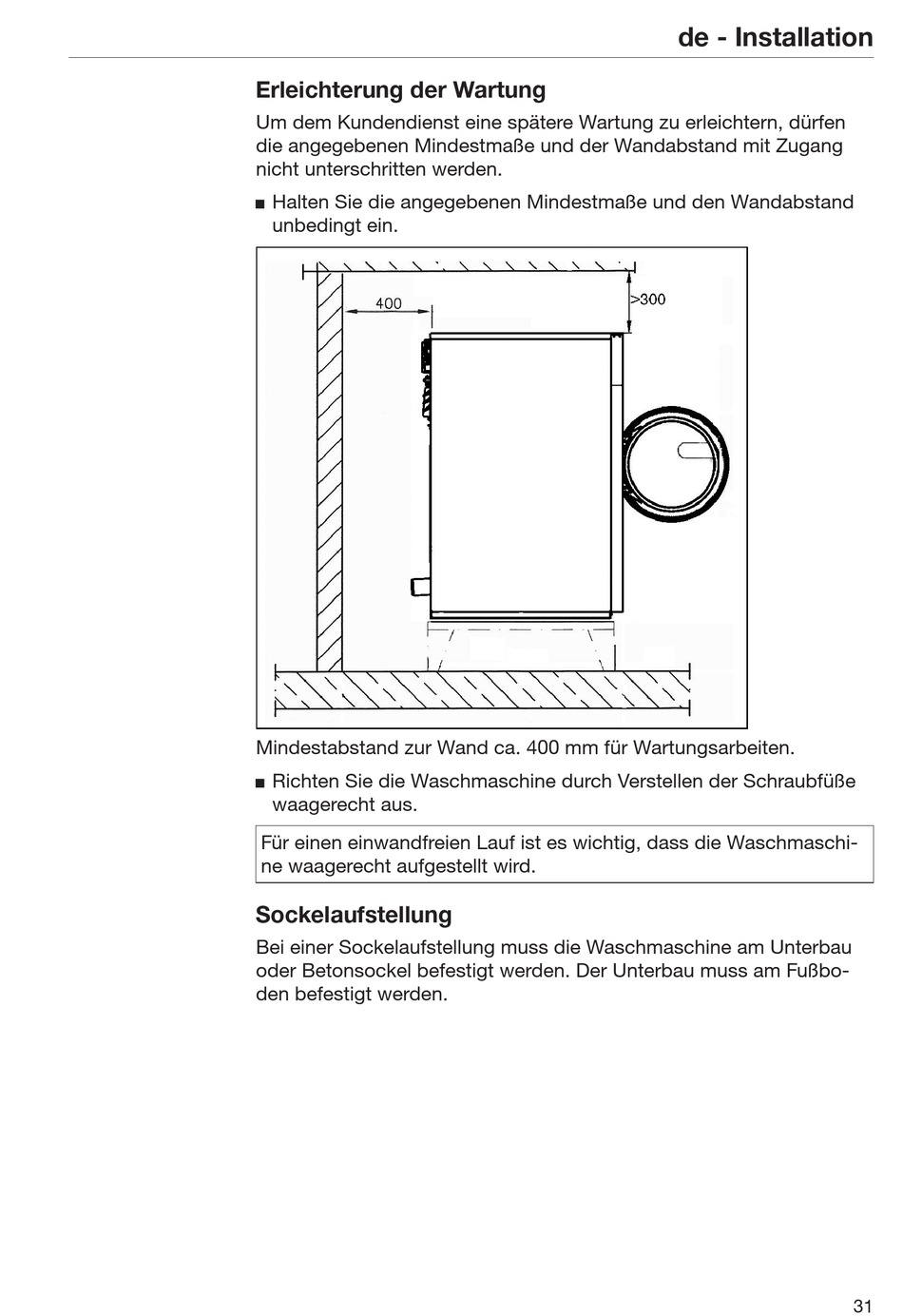 de - Installation

Erleichterung der Wartung

Um dem Kundendienst eine spätere Wartung zu erleichtern, dürfen die angegebenen Mindestmaße und der Wandabstand mit Zugang nicht unterschritten werden.

■ Halten Sie die angegebenen Mindestmaße und den Wandabstand unbedingt ein.

400

>300

Mindestabstand zur Wand ca. 400 mm für Wartungsarbeiten.

■ Richten Sie die Waschmaschine durch Verstellen der Schraubfüße waagerecht aus.

Für einen einwandfreien Lauf ist es wichtig, dass die Waschmaschine waagerecht aufgestellt wird.

Sockelaufstellung

Bei einer Sockelaufstellung muss die Waschmaschine am Unterbau oder Betonsockel befestigt werden. Der Unterbau muss am Fußboden befestigt werden.

31